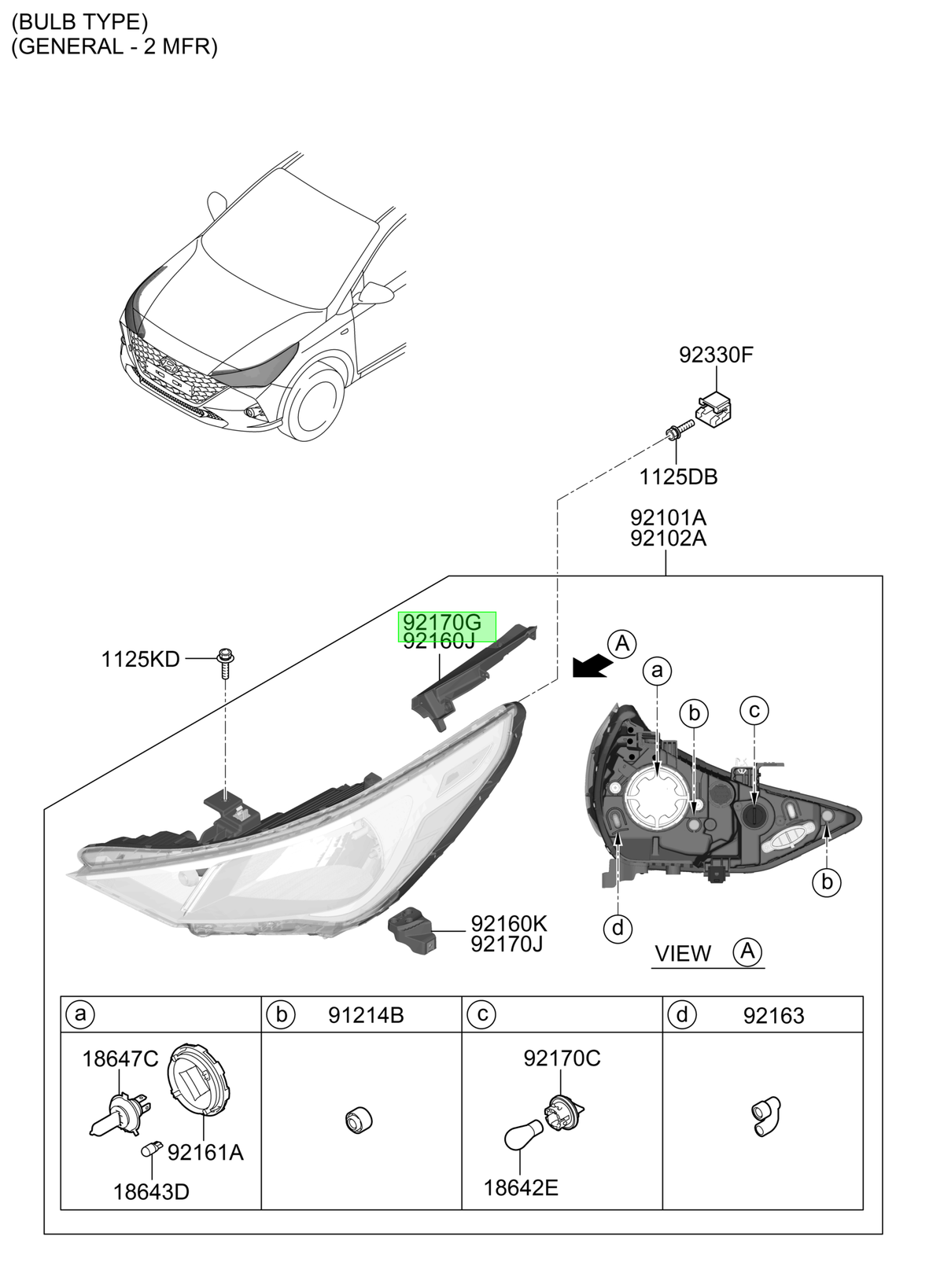 (BULB TYPE)
(GENERAL - 2 MFR)

92330F

1125DB

92101A
92102A

92170G
92160J

1125KD

A

a

b

c

b

d

92160K
92170J

VIEW A

| a | b 91214B | c | d 92163 |
|---|---|---|---|
| 18647C 92161A 18643D | | 92170C 18642E | |